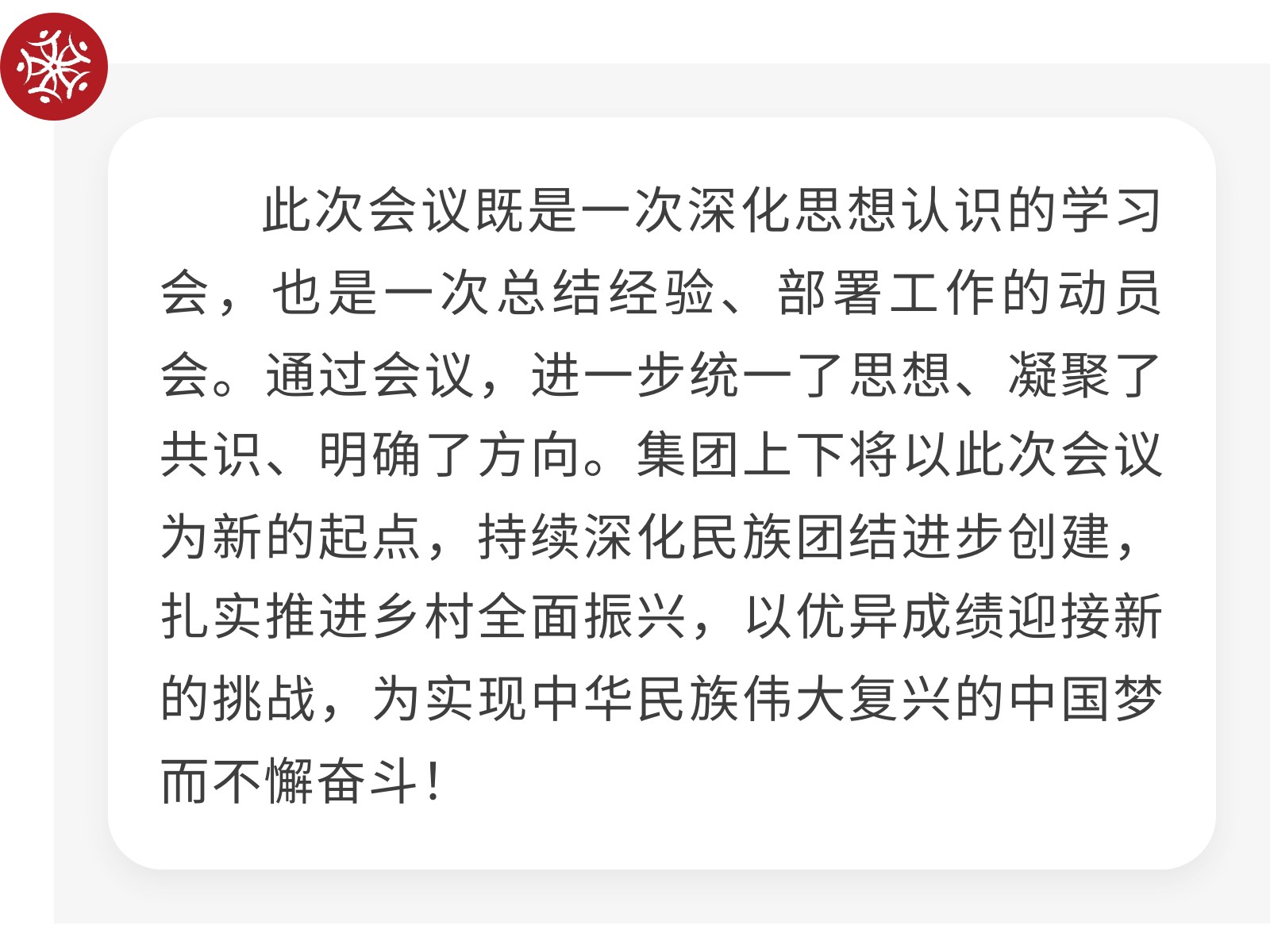 此次会议既是一次深化思想认识的学习会，也是一次总结经验、部署工作的动员会。通过会议，进一步统一了思想、凝聚了共识、明确了方向。集团上下将以此次会议为新的起点，持续深化民族团结进步创建，扎实推进乡村全面振兴，以优异成绩迎接新的挑战，为实现中华民族伟大复兴的中国梦而不懈奋斗！